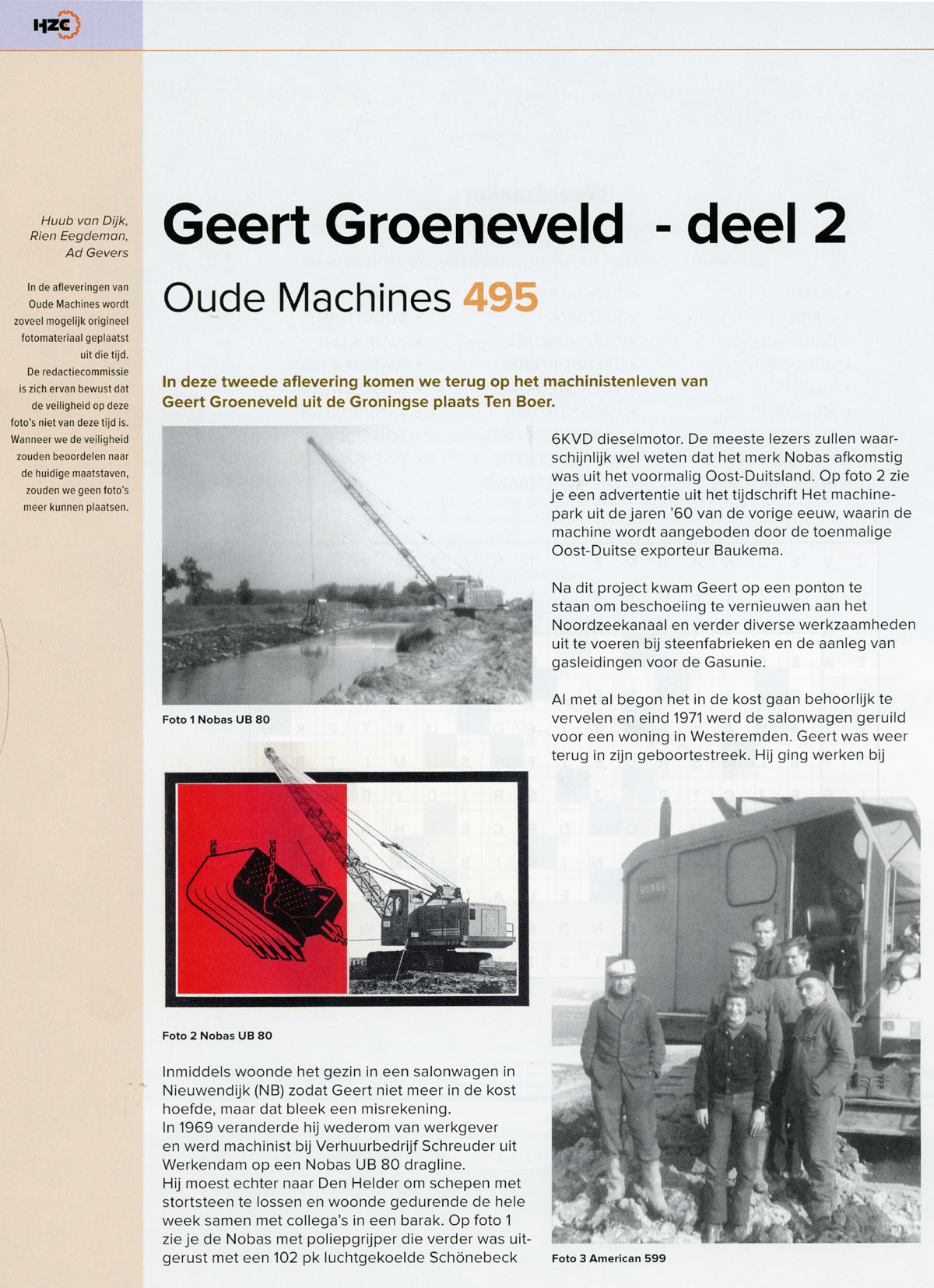 HZC

Huub van Dijk, Rien Eegdeman, Ad Gevers

In de afleveringen van Oude Machines wordt zoveel mogelijk origineel fotomateriaal geplaatst uit die tijd. De redactiecommissie is zich ervan bewust dat de veiligheid op deze foto's niet van deze tijd is. Wanneer we de veiligheid zouden beoordelen naar de huidige maatstaven, zouden we geen foto's meer kunnen plaatsen.

Geert Groeneveld - deel 2

Oude Machines 495

In deze tweede aflevering komen we terug op het machinistenleven van Geert Groeneveld uit de Groningse plaats Ten Boer.

Foto 1 Nobas UB 80

Foto 2 Nobas UB 80

Inmiddels woonde het gezin in een salonwagen in Nieuwendijk (NB) zodat Geert niet meer in de kost hoefde, maar dat bleek een misrekening.
In 1969 veranderde hij wederom van werkgever en werd machinist bij Verhuurbedrijf Schreuder uit Werkendam op een Nobas UB 80 dragline.
Hij moest echter naar Den Helder om schepen met stortsteen te lossen en woonde gedurende de hele week samen met collega's in een barak. Op foto 1 zie je de Nobas met poliepgrijper die verder was uitgerust met een 102 pk luchtgekoelde Schönebeck 6KVD dieselmotor. De meeste lezers zullen waarschijnlijk wel weten dat het merk Nobas afkomstig was uit het voormalig Oost-Duitsland. Op foto 2 zie je een advertentie uit het tijdschrift Het machinepark uit de jaren '60 van de vorige eeuw, waarin de machine wordt aangeboden door de toenmalige Oost-Duitse exporteur Baukema.

Na dit project kwam Geert op een ponton te staan om beschoeiing te vernieuwen aan het Noordzeekanaal en verder diverse werkzaamheden uit te voeren bij steenfabrieken en de aanleg van gasleidingen voor de Gasunie.

Al met al begon het in de kost gaan behoorlijk te vervelen en eind 1971 werd de salonwagen geruild voor een woning in Westeremden. Geert was weer terug in zijn geboortestreek. Hij ging werken bij

MERKS

Foto 3 American 599